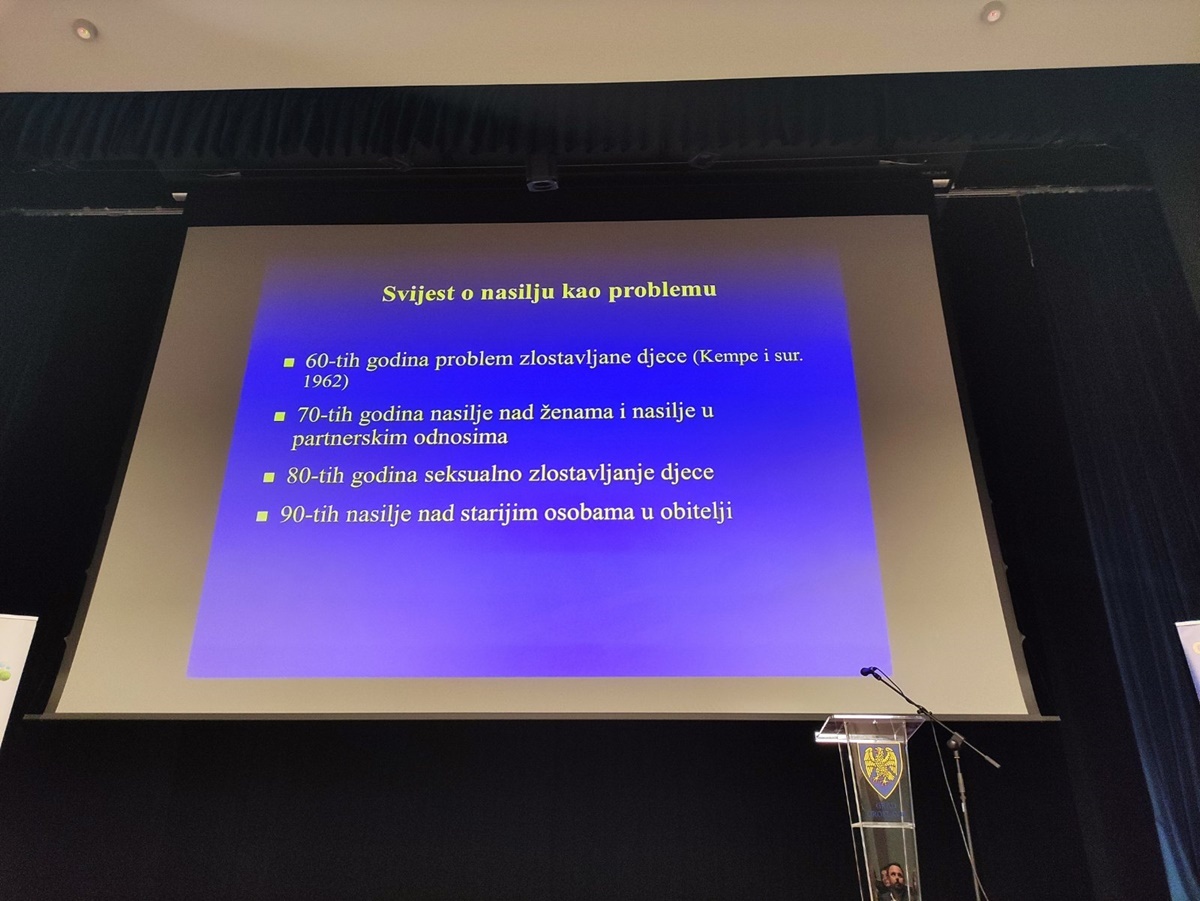 Svijest o nasilju kao problemu

• 60-tih godina problem zlostavljane djece (Kempe i sur. 1962)

• 70-tih godina nasilje nad ženama i nasilje u partnerskim odnosima

• 80-tih godina seksualno zlostavljanje djece

• 90-tih nasilje nad starijim osobama u obitelji